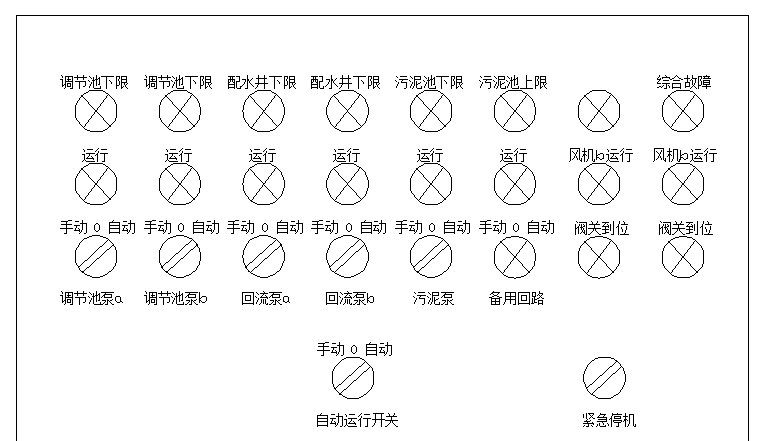 调节池下限 调节池下限 配水井下限 配水井下限 污泥池下限 污泥池上限 综合故障

运行 运行 运行 运行 运行 运行 风机b运行 风机b运行

手动 0 自动 手动 0 自动 手动 0 自动 手动 0 自动 手动 0 自动 手动 0 自动 阀关到位 阀关到位

调节池泵a 调节池泵b 回流泵a 回流泵b 污泥泵 备用回路

手动 0 自动

自动运行开关 紧急停机